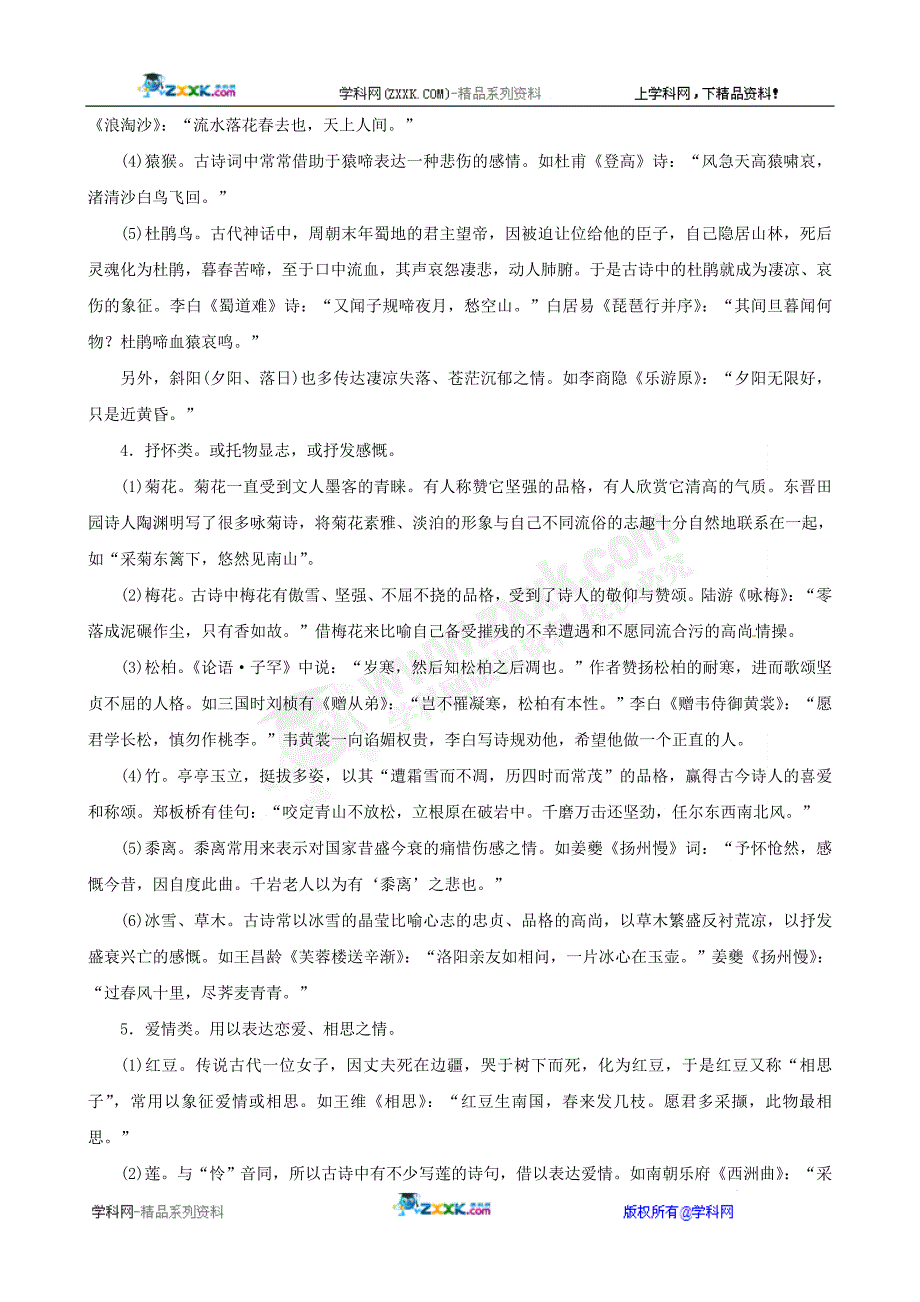 ZXXK.com 学科网(ZXXK.COM)-精品系列资料 上学科网，下精品资料！

《浪淘沙》：“流水落花春去也，天上人间。”

(4)猿猴。古诗词中常常借助于猿啼表达一种悲伤的感情。如杜甫《登高》诗：“风急天高猿啸哀，渚清沙白鸟飞回。”

(5)杜鹃鸟。古代神话中，周朝末年蜀地的君主望帝，因被迫让位给他的臣子，自己隐居山林，死后灵魂化为杜鹃，暮春苦啼，至于口中流血，其声哀怨凄悲，动人肺腑。于是古诗中的杜鹃就成为凄凉、哀伤的象征。李白《蜀道难》诗：“又闻子规啼夜月，愁空山。”白居易《琵琶行并序》：“其间旦暮闻何物？杜鹃啼血猿哀鸣。”

另外，斜阳(夕阳、落日)也多传达凄凉失落、苍茫沉郁之情。如李商隐《乐游原》：“夕阳无限好，只是近黄昏。”

4．抒怀类。或托物显志，或抒发感慨。

(1)菊花。菊花一直受到文人墨客的青睐。有人称赞它坚强的品格，有人欣赏它清高的气质。东晋田园诗人陶渊明写了很多咏菊诗，将菊花素雅、淡泊的形象与自己不同流俗的志趣十分自然地联系在一起，如“采菊东篱下，悠然见南山”。

(2)梅花。古诗中梅花有傲雪、坚强、不屈不挠的品格，受到了诗人的敬仰与赞颂。陆游《咏梅》：“零落成泥碾作尘，只有香如故。”借梅花来比喻自己备受摧残的不幸遭遇和不愿同流合污的高尚情操。

(3)松柏。《论语·子罕》中说：“岁寒，然后知松柏之后凋也。”作者赞扬松柏的耐寒，进而歌颂坚贞不屈的人格。如三国时刘桢有《赠从弟》：“岂不罹凝寒，松柏有本性。”李白《赠韦侍御黄裳》：“愿君学长松，慎勿作桃李。”韦黄裳一向谄媚权贵，李白写诗规劝他，希望他做一个正直的人。

(4)竹。亭亭玉立，挺拔多姿，以其“遭霜雪而不凋，历四时而常茂”的品格，赢得古今诗人的喜爱和称颂。郑板桥有佳句：“咬定青山不放松，立根原在破岩中。千磨万击还坚劲，任尔东西南北风。”

(5)黍离。黍离常用来表示对国家昔盛今衰的痛惜伤感之情。如姜夔《扬州慢》词：“予怀怆然，感慨今昔，因自度此曲。千岩老人以为有‘黍离’之悲也。”

(6)冰雪、草木。古诗常以冰雪的晶莹比喻心志的忠贞、品格的高尚，以草木繁盛反衬荒凉，以抒发盛衰兴亡的感慨。如王昌龄《芙蓉楼送辛渐》：“洛阳亲友如相问，一片冰心在玉壶。”姜夔《扬州慢》：“过春风十里，尽荠麦青青。”

5．爱情类。用以表达恋爱、相思之情。

(1)红豆。传说古代一位女子，因丈夫死在边疆，哭于树下而死，化为红豆，于是红豆又称“相思子”，常用以象征爱情或相思。如王维《相思》：“红豆生南国，春来发几枝。愿君多采撷，此物最相思。”

(2)莲。与“怜”音同，所以古诗中有不少写莲的诗句，借以表达爱情。如南朝乐府《西洲曲》：“采

学科网-精品系列资料 ZXXK.com 版权所有@学科网